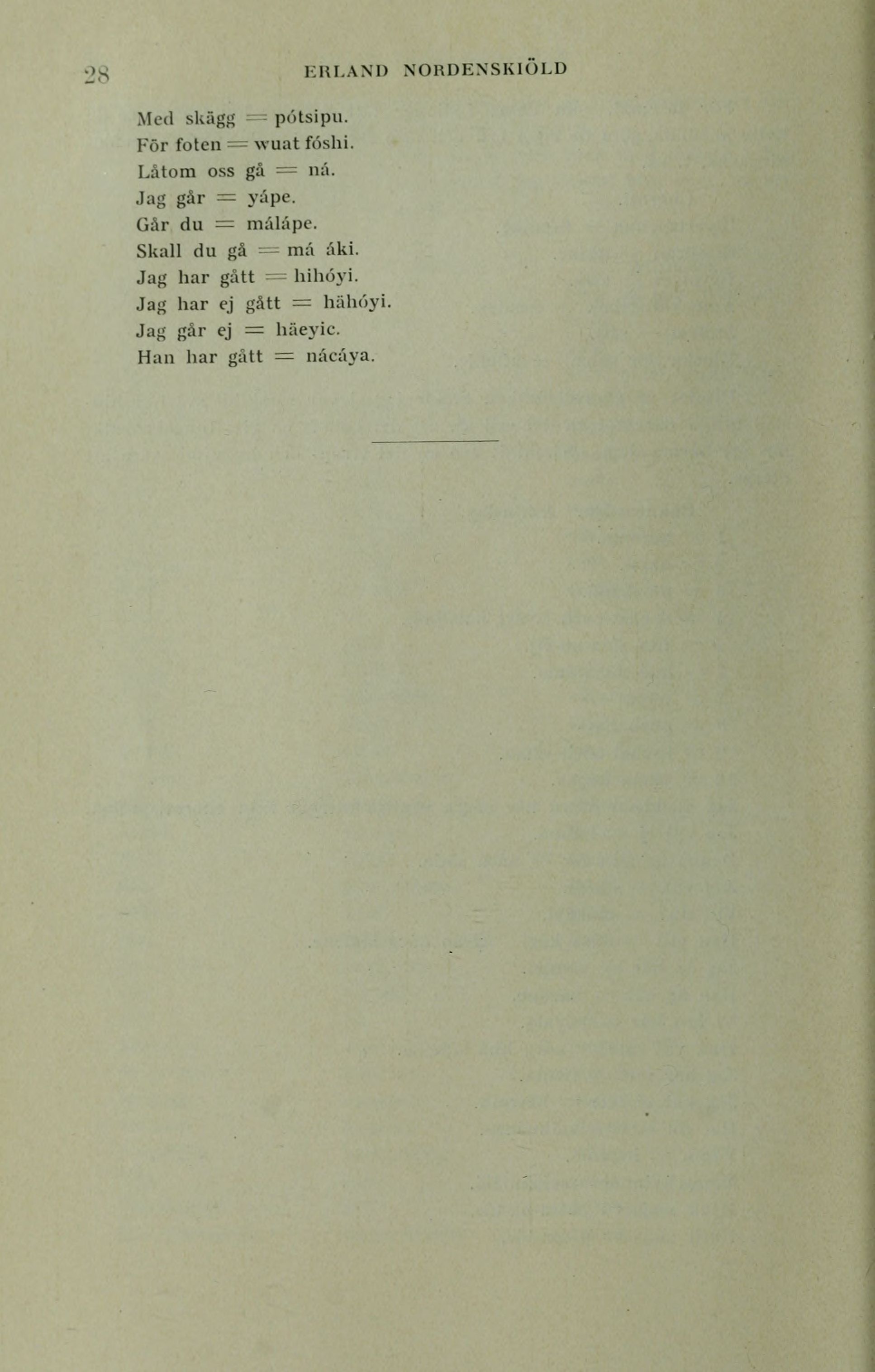 28 ERLAND NORDENSKIÖLD

Med skägg = pótsipu.
För foten = wuat fóshi.
Låtom oss gå = ná.
Jag går = yápe.
Går du = málápe.
Skall du gå = má áki.
Jag har gått = hihóyi.
Jag har ej gått = hähóyi.
Jag går ej = häeyic.
Han har gått = nácáya.